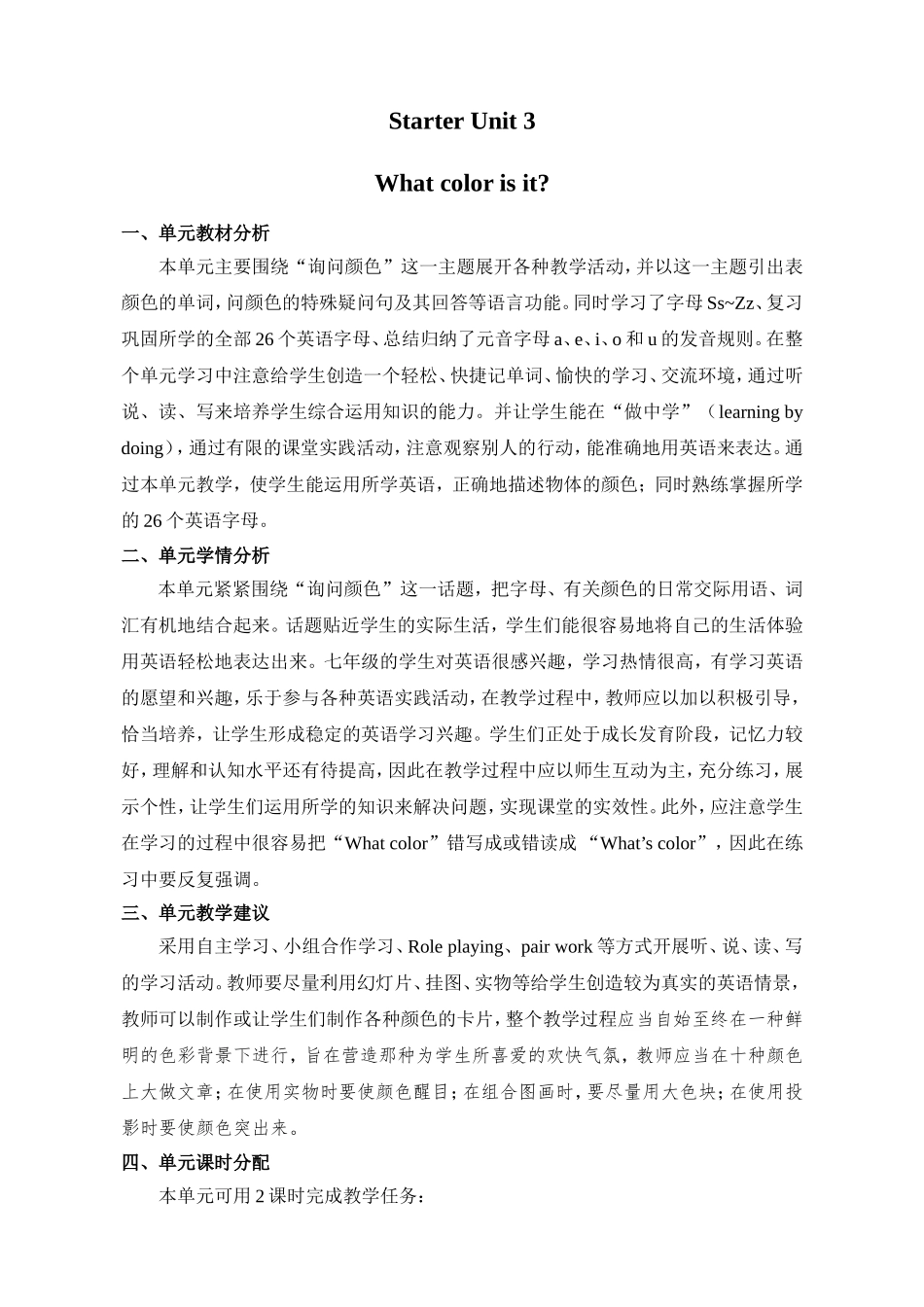 Starter Unit 3

What color is it?

一、单元教材分析

本单元主要围绕“询问颜色”这一主题展开各种教学活动，并以这一主题引出表颜色的单词，问颜色的特殊疑问句及其回答等语言功能。同时学习了字母 Ss~Zz、复习巩固所学的全部 26 个英语字母、总结归纳了元音字母 a、e、i、o 和 u 的发音规则。在整个单元学习中注意给学生创造一个轻松、快捷记单词、愉快的学习、交流环境，通过听说、读、写来培养学生综合运用知识的能力。并让学生能在“做中学”（learning by doing），通过有限的课堂实践活动，注意观察别人的行动，能准确地用英语来表达。通过本单元教学，使学生能运用所学英语，正确地描述物体的颜色；同时熟练掌握所学的 26 个英语字母。

二、单元学情分析

本单元紧紧围绕“询问颜色”这一话题，把字母、有关颜色的日常交际用语、词汇有机地结合起来。话题贴近学生的实际生活，学生们能很容易地将自己的生活体验用英语轻松地表达出来。七年级的学生对英语很感兴趣，学习热情很高，有学习英语的愿望和兴趣，乐于参与各种英语实践活动，在教学过程中，教师应以加以积极引导，恰当培养，让学生形成稳定的英语学习兴趣。学生们正处于成长发育阶段，记忆力较好，理解和认知水平还有待提高，因此在教学过程中应以师生互动为主，充分练习，展示个性，让学生们运用所学的知识来解决问题，实现课堂的实效性。此外，应注意学生在学习的过程中很容易把“What color”错写成或错读成 “What’s color”，因此在练习中要反复强调。

三、单元教学建议

采用自主学习、小组合作学习、Role playing、pair work 等方式开展听、说、读、写的学习活动。教师要尽量利用幻灯片、挂图、实物等给学生创造较为真实的英语情景，教师可以制作或让学生们制作各种颜色的卡片，整个教学过程应当自始至终在一种鲜明的色彩背景下进行，旨在营造那种为学生所喜爱的欢快气氛，教师应当在十种颜色上大做文章；在使用实物时要使颜色醒目；在组合图画时，要尽量用大色块；在使用投影时要使颜色突出来。

四、单元课时分配

本单元可用 2 课时完成教学任务：